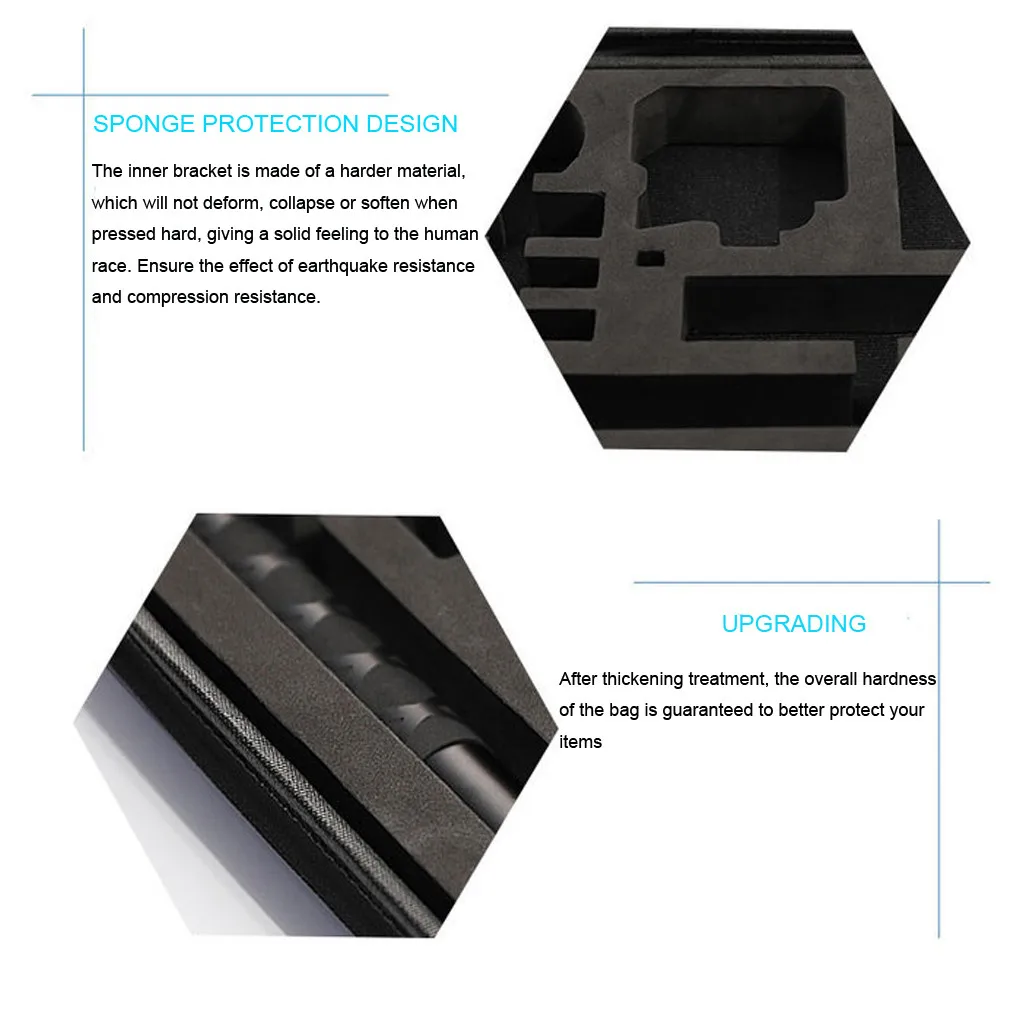 SPONGE PROTECTION DESIGN

The inner bracket is made of a harder material, which will not deform, collapse or soften when pressed hard, giving a solid feeling to the human race. Ensure the effect of earthquake resistance and compression resistance.

UPGRADING

After thickening treatment, the overall hardness of the bag is guaranteed to better protect your items